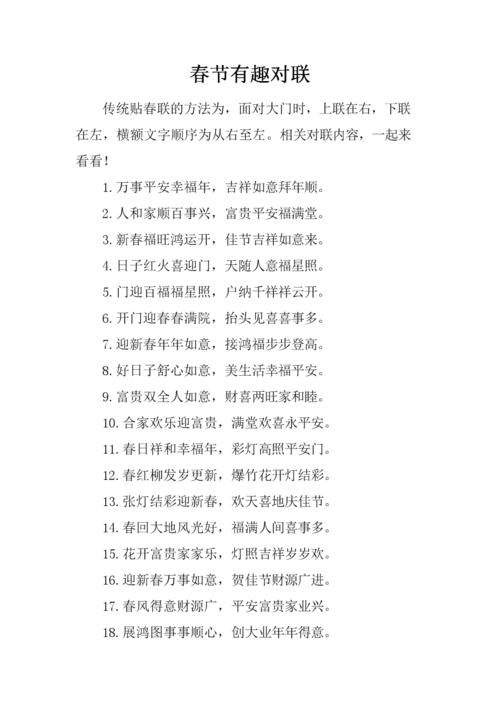 春节有趣对联

传统贴春联的方法为，面对大门时，上联在右，下联在左，横额文字顺序为从右至左。相关对联内容，一起来看看！

1. 万事平安幸福年，吉祥如意拜年顺。
2. 人和家顺百事兴，富贵平安福满堂。
3. 新春福旺鸿运开，佳节吉祥如意来。
4. 日子红火喜迎门，天随人意福星照。
5. 门迎百福福星照，户纳千祥祥云开。
6. 开门迎春春满院，抬头见喜喜事多。
7. 迎新春年年如意，接鸿福步步登高。
8. 好日子舒心如意，美生活幸福平安。
9. 富贵双全人如意，财喜两旺家和睦。
10. 合家欢乐迎富贵，满堂欢喜永平安。
11. 春日祥和幸福年，彩灯高照平安门。
12. 春红柳发岁更新，爆竹花开灯结彩。
13. 张灯结彩迎新春，欢天喜地庆佳节。
14. 春回大地风光好，福满人间喜事多。
15. 花开富贵家家乐，灯照吉祥岁岁欢。
16. 迎新春万事如意，贺佳节财源广进。
17. 春风得意财源广，平安富贵家业兴。
18. 展鸿图事事顺心，创大业年年得意。